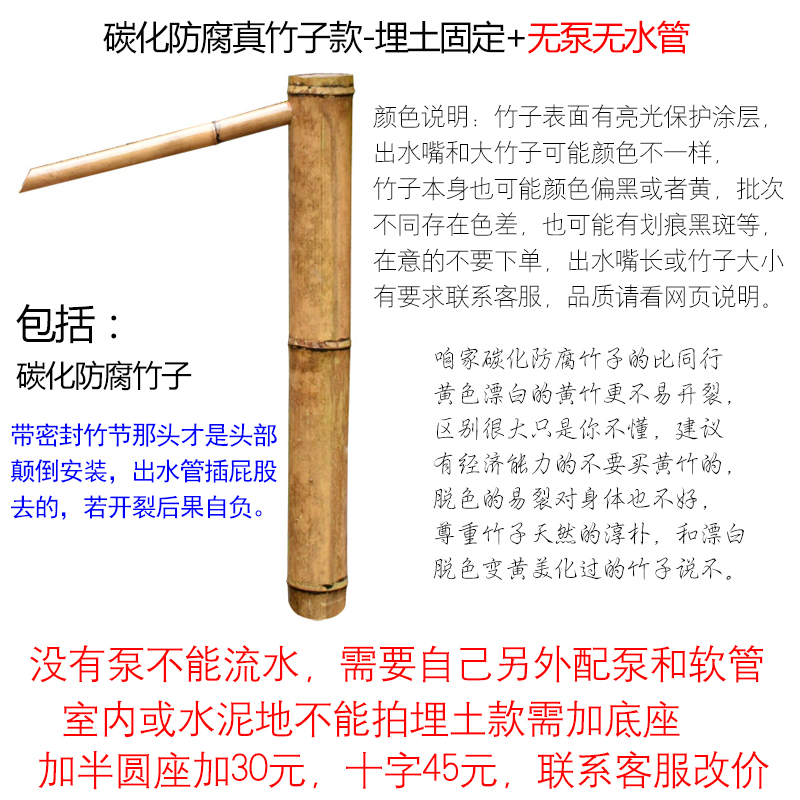 碳化防腐真竹子款-埋土固定+无泵无水管

颜色说明：竹子表面有亮光保护涂层，出水嘴和大竹子可能颜色不一样，竹子本身也可能颜色偏黑或者黄，批次不同存在色差，也可能有划痕黑斑等，在意的不要下单，出水嘴长或竹子大小有要求联系客服，品质请看网页说明。

包括：
碳化防腐竹子

带密封竹节那头才是头部颠倒安装，出水管插屁股去的，若开裂后果自负。

咱家碳化防腐竹子的比同行黄色漂白的黄竹更不易开裂，区别很大只是你不懂，建议有经济能力的不要买黄竹的，脱色的易裂对身体也不好，尊重竹子天然的淳朴，和漂白脱色变黄美化过的竹子说不。

没有泵不能流水，需要自己另外配泵和软管
室内或水泥地不能拍埋土款需加底座
加半圆座加30元，十字45元，联系客服改价